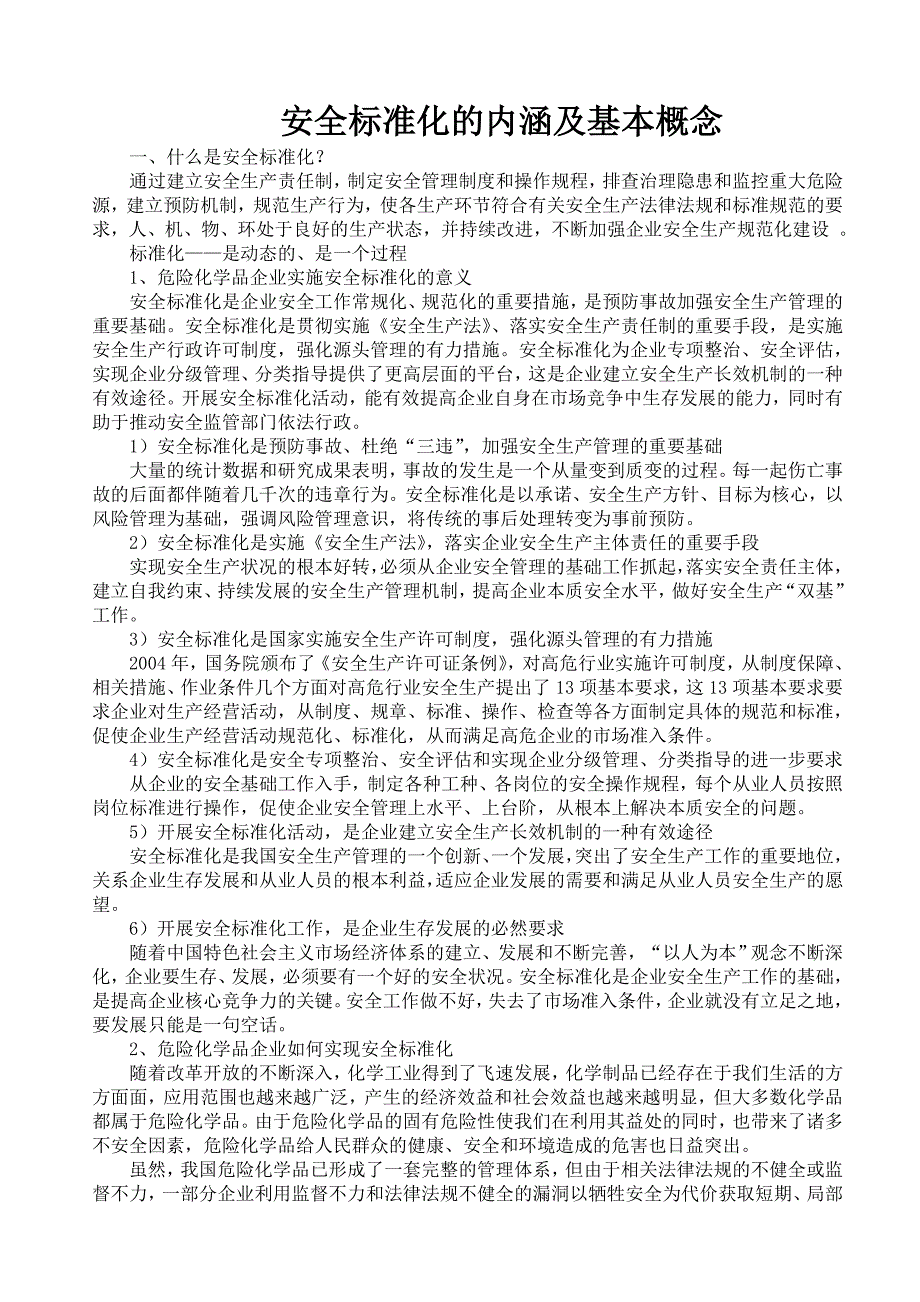 安全标准化的内涵及基本概念

一、什么是安全标准化？

通过建立安全生产责任制，制定安全管理制度和操作规程，排查治理隐患和监控重大危险源，建立预防机制，规范生产行为，使各生产环节符合有关安全生产法律法规和标准规范的要求，人、机、物、环处于良好的生产状态，并持续改进，不断加强企业安全生产规范化建设 。

标准化——是动态的、是一个过程

1、危险化学品企业实施安全标准化的意义

安全标准化是企业安全工作常规化、规范化的重要措施，是预防事故加强安全生产管理的重要基础。安全标准化是贯彻实施《安全生产法》、落实安全生产责任制的重要手段，是实施安全生产行政许可制度，强化源头管理的有力措施。安全标准化为企业专项整治、安全评估，实现企业分级管理、分类指导提供了更高层面的平台，这是企业建立安全生产长效机制的一种有效途径。开展安全标准化活动，能有效提高企业自身在市场竞争中生存发展的能力，同时有助于推动安全监管部门依法行政。

1）安全标准化是预防事故、杜绝“三违”，加强安全生产管理的重要基础

大量的统计数据和研究成果表明，事故的发生是一个从量变到质变的过程。每一起伤亡事故的后面都伴随着几千次的违章行为。安全标准化是以承诺、安全生产方针、目标为核心，以风险管理为基础，强调风险管理意识，将传统的事后处理转变为事前预防。

2）安全标准化是实施《安全生产法》，落实企业安全生产主体责任的重要手段

实现安全生产状况的根本好转，必须从企业安全管理的基础工作抓起，落实安全责任主体，建立自我约束、持续发展的安全生产管理机制，提高企业本质安全水平，做好安全生产“双基”工作。

3）安全标准化是国家实施安全生产许可制度，强化源头管理的有力措施

2004 年，国务院颁布了《安全生产许可证条例》，对高危行业实施许可制度，从制度保障、相关措施、作业条件几个方面对高危行业安全生产提出了 13 项基本要求，这 13 项基本要求要求企业对生产经营活动，从制度、规章、标准、操作、检查等各方面制定具体的规范和标准，促使企业生产经营活动规范化、标准化，从而满足高危企业的市场准入条件。

4）安全标准化是安全专项整治、安全评估和实现企业分级管理、分类指导的进一步要求

从企业的安全基础工作入手，制定各种工种、各岗位的安全操作规程，每个从业人员按照岗位标准进行操作，促使企业安全管理上水平、上台阶，从根本上解决本质安全的问题。

5）开展安全标准化活动，是企业建立安全生产长效机制的一种有效途径

安全标准化是我国安全生产管理的一个创新、一个发展，突出了安全生产工作的重要地位，关系企业生存发展和从业人员的根本利益，适应企业发展的需要和满足从业人员安全生产的愿望。

6）开展安全标准化工作，是企业生存发展的必然要求

随着中国特色社会主义市场经济体系的建立、发展和不断完善，“以人为本”观念不断深化，企业要生存、发展，必须要有一个好的安全状况。安全标准化是企业安全生产工作的基础，是提高企业核心竞争力的关键。安全工作做不好，失去了市场准入条件，企业就没有立足之地，要发展只能是一句空话。

2、危险化学品企业如何实现安全标准化

随着改革开放的不断深入，化学工业得到了飞速发展，化学制品已经存在于我们生活的方方面面，应用范围也越来越广泛，产生的经济效益和社会效益也越来越明显，但大多数化学品都属于危险化学品。由于危险化学品的固有危险性使我们在利用其益处的同时，也带来了诸多不安全因素，危险化学品给人民群众的健康、安全和环境造成的危害也日益突出。

虽然，我国危险化学品已形成了一套完整的管理体系，但由于相关法律法规的不健全或监督不力，一部分企业利用监督不力和法律法规不健全的漏洞以牺牲安全为代价获取短期、局部